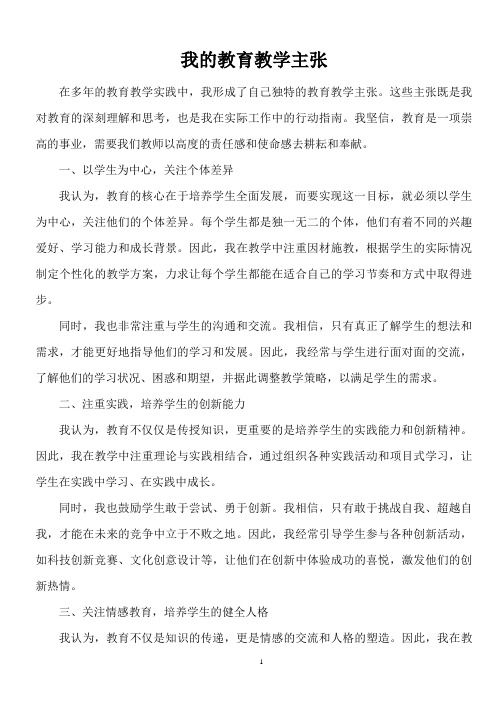 我的教育教学主张

在多年的教育教学实践中，我形成了自己独特的教育教学主张。这些主张既是我对教育的深刻理解和思考，也是我在实际工作中的行动指南。我坚信，教育是一项崇高的事业，需要我们教师以高度的责任感和使命感去耕耘和奉献。

一、以学生为中心，关注个体差异

我认为，教育的核心在于培养学生全面发展，而要实现这一目标，就必须以学生为中心，关注他们的个体差异。每个学生都是独一无二的个体，他们有着不同的兴趣爱好、学习能力和成长背景。因此，我在教学中注重因材施教，根据学生的实际情况制定个性化的教学方案，力求让每个学生都能在适合自己的学习节奏和方式中取得进步。

同时，我也非常注重与学生的沟通和交流。我相信，只有真正了解学生的想法和需求，才能更好地指导他们的学习和发展。因此，我经常与学生进行面对面的交流，了解他们的学习状况、困惑和期望，并据此调整教学策略，以满足学生的需求。

二、注重实践，培养学生的创新能力

我认为，教育不仅仅是传授知识，更重要的是培养学生的实践能力和创新精神。因此，我在教学中注重理论与实践相结合，通过组织各种实践活动和项目式学习，让学生在实践中学习、在实践中成长。

同时，我也鼓励学生敢于尝试、勇于创新。我相信，只有敢于挑战自我、超越自我，才能在未来的竞争中立于不败之地。因此，我经常引导学生参与各种创新活动，如科技创新竞赛、文化创意设计等，让他们在创新中体验成功的喜悦，激发他们的创新热情。

三、关注情感教育，培养学生的健全人格

我认为，教育不仅是知识的传递，更是情感的交流和人格的塑造。因此，我在教

1